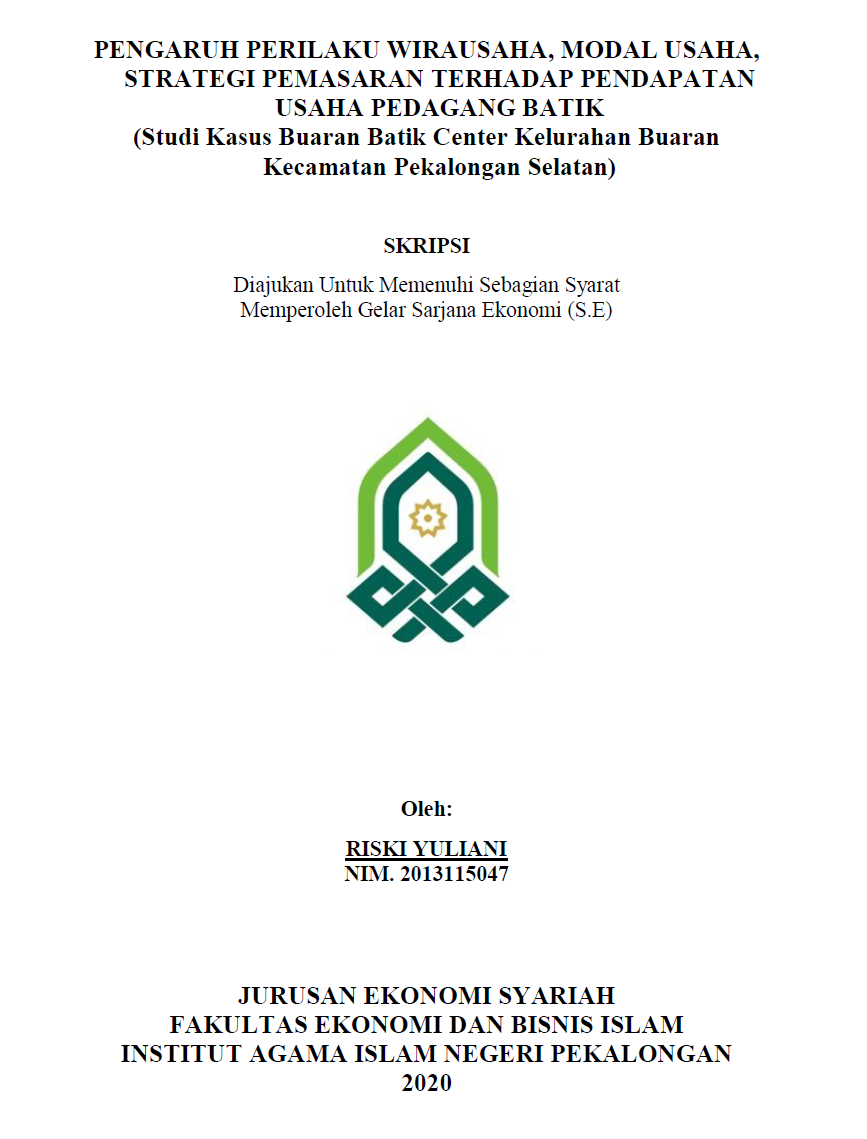 PENGARUH PERILAKU WIRAUSAHA, MODAL USAHA, STRATEGI PEMASARAN TERHADAP PENDAPATAN USAHA PEDAGANG BATIK
(Studi Kasus Buaran Batik Center Kelurahan Buaran Kecamatan Pekalongan Selatan)

SKRIPSI

Diajukan Untuk Memenuhi Sebagian Syarat
Memperoleh Gelar Sarjana Ekonomi (S.E)

Oleh:

RISKI YULIANI
NIM. 2013115047

JURUSAN EKONOMI SYARIAH
FAKULTAS EKONOMI DAN BISNIS ISLAM
INSTITUT AGAMA ISLAM NEGERI PEKALONGAN
2020